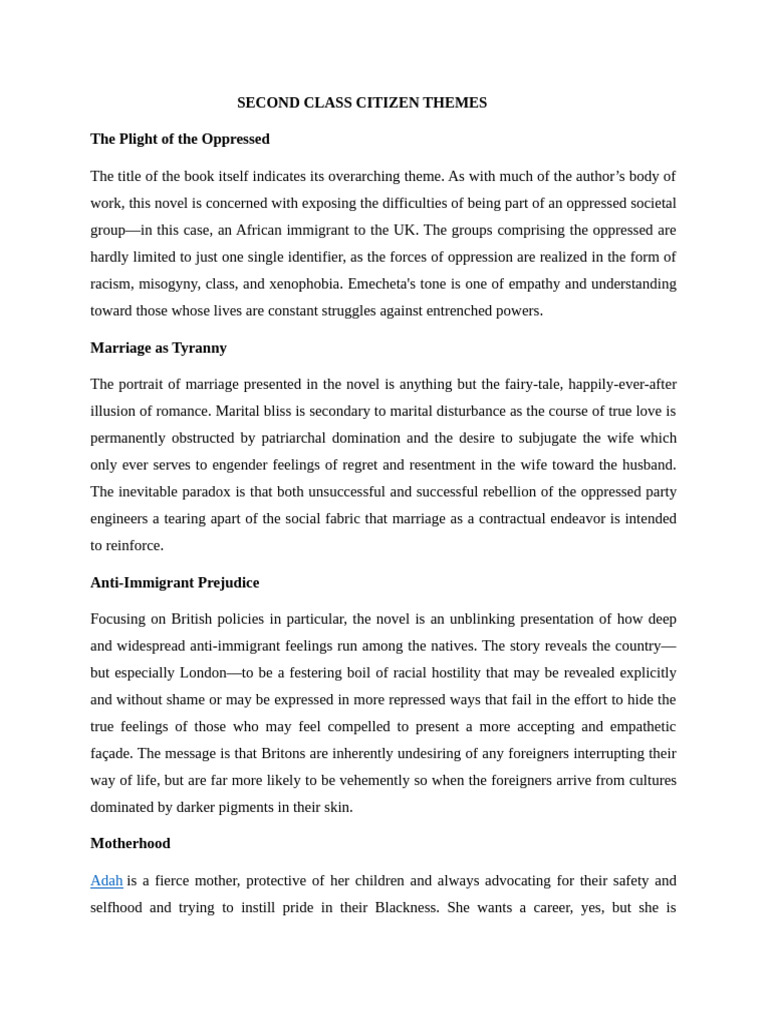 SECOND CLASS CITIZEN THEMES

The Plight of the Oppressed

The title of the book itself indicates its overarching theme. As with much of the author’s body of work, this novel is concerned with exposing the difficulties of being part of an oppressed societal group—in this case, an African immigrant to the UK. The groups comprising the oppressed are hardly limited to just one single identifier, as the forces of oppression are realized in the form of racism, misogyny, class, and xenophobia. Emecheta's tone is one of empathy and understanding toward those whose lives are constant struggles against entrenched powers.

Marriage as Tyranny

The portrait of marriage presented in the novel is anything but the fairy-tale, happily-ever-after illusion of romance. Marital bliss is secondary to marital disturbance as the course of true love is permanently obstructed by patriarchal domination and the desire to subjugate the wife which only ever serves to engender feelings of regret and resentment in the wife toward the husband. The inevitable paradox is that both unsuccessful and successful rebellion of the oppressed party engineers a tearing apart of the social fabric that marriage as a contractual endeavor is intended to reinforce.

Anti-Immigrant Prejudice

Focusing on British policies in particular, the novel is an unblinking presentation of how deep and widespread anti-immigrant feelings run among the natives. The story reveals the country—but especially London—to be a festering boil of racial hostility that may be revealed explicitly and without shame or may be expressed in more repressed ways that fail in the effort to hide the true feelings of those who may feel compelled to present a more accepting and empathetic façade. The message is that Britons are inherently undesiring of any foreigners interrupting their way of life, but are far more likely to be vehemently so when the foreigners arrive from cultures dominated by darker pigments in their skin.

Motherhood

Adah is a fierce mother, protective of her children and always advocating for their safety and selfhood and trying to instill pride in their Blackness. She wants a career, yes, but she is